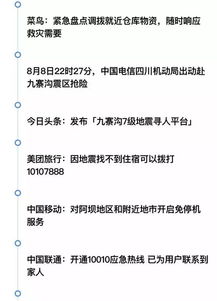 菜鸟：紧急盘点调拨就近仓库物资，随时响应救灾需要

8月8日22时27分，中国电信四川机动局出动赴九寨沟震区抢险

今日头条：发布「九寨沟7级地震寻人平台」

美团旅行：因地震找不到住宿可以拨打10107888

中国移动：对阿坝地区和附近地市开启免停机服务

中国联通：开通10010应急热线 已为用户联系到家人